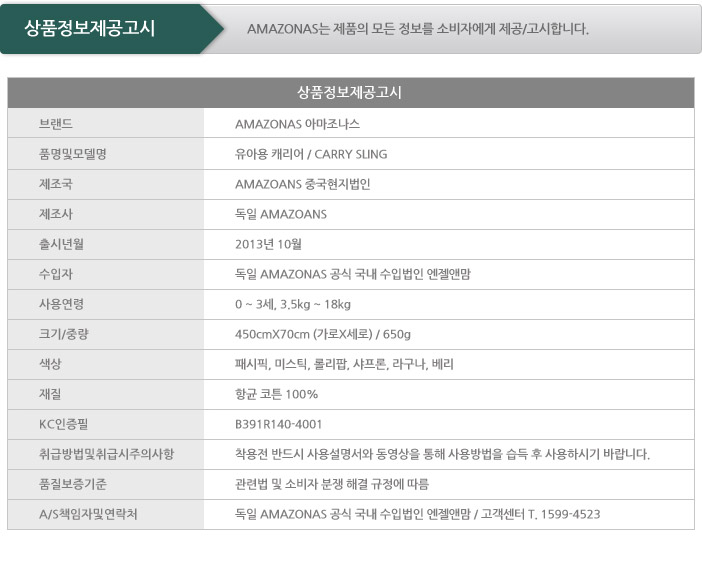 상품정보제공고시

AMAZONAS는 제품의 모든 정보를 소비자에게 제공/고시합니다.

| 상품정보제공고시 | |
|---|---|
| 브랜드 | AMAZONAS 아마조나스 |
| 품명및모델명 | 유아용 캐리어 / CARRY SLING |
| 제조국 | AMAZOANS 중국현지법인 |
| 제조사 | 독일 AMAZOANS |
| 출시년월 | 2013년 10월 |
| 수입자 | 독일 AMAZONAS 공식 국내 수입법인 엔젤앤맘 |
| 사용연령 | 0 ~ 3세, 3.5kg ~ 18kg |
| 크기/중량 | 450cmX70cm (가로X세로) / 650g |
| 색상 | 패시픽, 미스틱, 롤리팝, 샤프론, 라구나, 베리 |
| 재질 | 항균 코튼 100% |
| KC인증필 | B391R140-4001 |
| 취급방법및취급시주의사항 | 착용전 반드시 사용설명서와 동영상을 통해 사용방법을 습득 후 사용하시기 바랍니다. |
| 품질보증기준 | 관련법 및 소비자 분쟁 해결 규정에 따름 |
| A/S책임자및연락처 | 독일 AMAZONAS 공식 국내 수입법인 엔젤앤맘 / 고객센터 T. 1599-4523 |